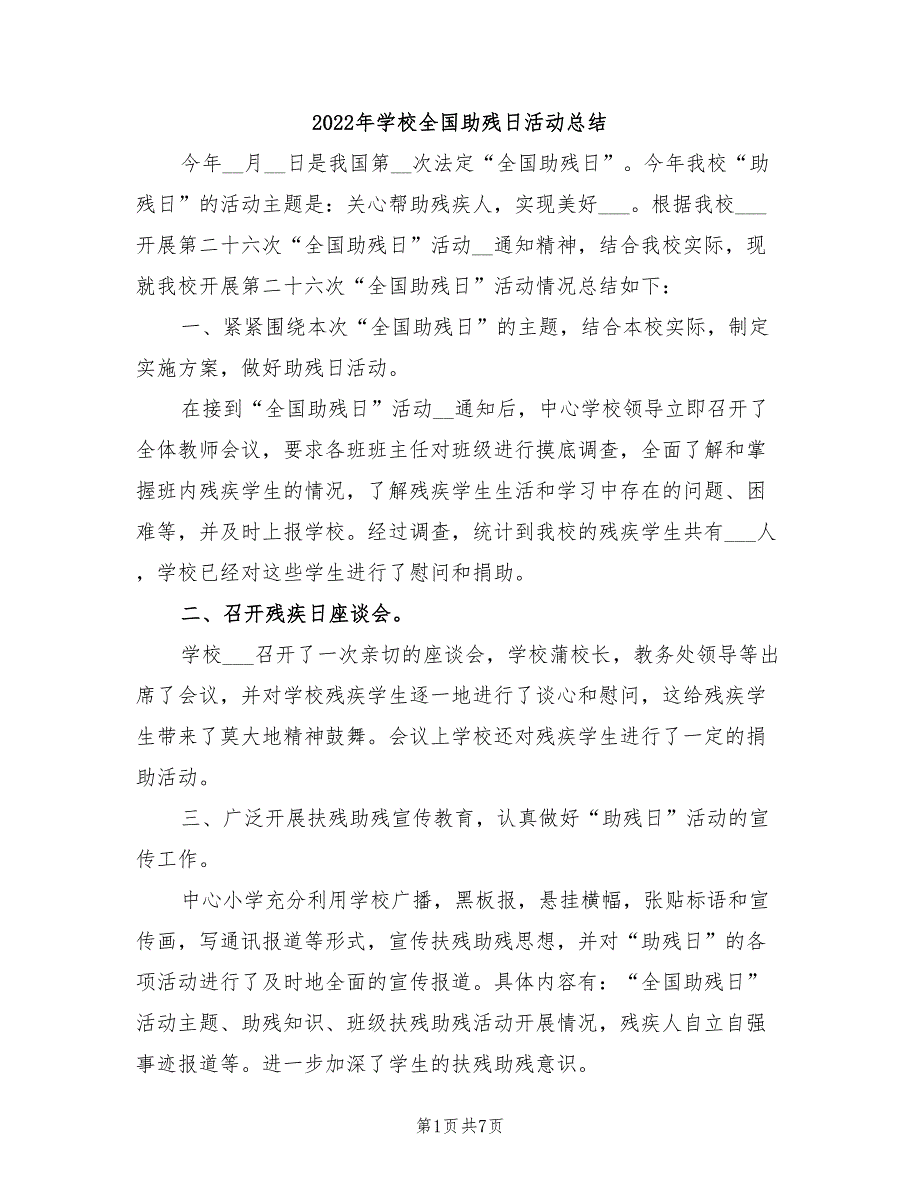 2022年学校全国助残日活动总结

今年__月__日是我国第__次法定“全国助残日”。今年我校“助残日”的活动主题是：关心帮助残疾人，实现美好___。根据我校___开展第二十六次“全国助残日”活动__通知精神，结合我校实际，现就我校开展第二十六次“全国助残日”活动情况总结如下：

一、紧紧围绕本次“全国助残日”的主题，结合本校实际，制定实施方案，做好助残日活动。

在接到“全国助残日”活动__通知后，中心学校领导立即召开了全体教师会议，要求各班班主任对班级进行摸底调查，全面了解和掌握班内残疾学生的情况，了解残疾学生生活和学习中存在的问题、困难等，并及时上报学校。经过调查，统计到我校的残疾学生共有___人，学校已经对这些学生进行了慰问和捐助。

二、召开残疾日座谈会。

学校___召开了一次亲切的座谈会，学校蒲校长，教务处领导等出席了会议，并对学校残疾学生逐一地进行了谈心和慰问，这给残疾学生带来了莫大地精神鼓舞。会议上学校还对残疾学生进行了一定的捐助活动。

三、广泛开展扶残助残宣传教育，认真做好“助残日”活动的宣传工作。

中心小学充分利用学校广播，黑板报，悬挂横幅，张贴标语和宣传画，写通讯报道等形式，宣传扶残助残思想，并对“助残日”的各项活动进行了及时地全面的宣传报道。具体内容有：“全国助残日”活动主题、助残知识、班级扶残助残活动开展情况，残疾人自立自强事迹报道等。进一步加深了学生的扶残助残意识。

第1页 共7页